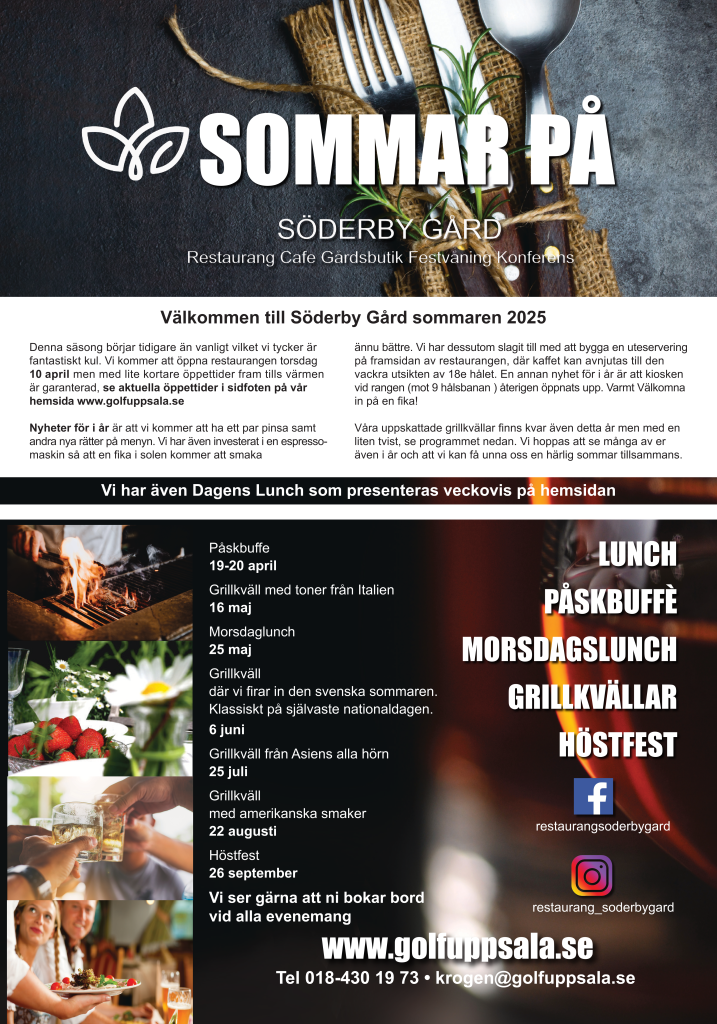 SOMMAR PÅ

SÖDERBY GÅRD

Restaurang Cafe Gårdsbutik Festvåning Konferens

Välkommen till Söderby Gård sommaren 2025

Denna säsong börjar tidigare än vanligt vilket vi tycker är fantastiskt kul. Vi kommer att öppna restaurangen torsdag 10 april men med lite kortare öppettider fram tills värmen är garanterad, se aktuella öppettider i sidfoten på vår hemsida www.golfuppsala.se

Nyheter för i år är att vi kommer att ha ett par pinsa samt andra nya rätter på menyn. Vi har även investerat i en espressomaskin så att en fika i solen kommer att smaka ännu bättre. Vi har dessutom slagit till med att bygga en uteservering på framsidan av restaurangen, där kaffet kan avnjutas till den vackra utsikten av 18e hålet. En annan nyhet för i år är att kiosken vid rangen (mot 9 hålsbanan ) återigen öppnats upp. Varmt Välkomna in på en fika!

Våra uppskattade grillkvällar finns kvar även detta år men med en liten tvist, se programmet nedan. Vi hoppas att se många av er även i år och att vi kan få unna oss en härlig sommar tillsammans.

Vi har även Dagens Lunch som presenteras veckovis på hemsidan

Påskbuffe
19-20 april

Grillkväll med toner från Italien
16 maj

Morsdaglunch
25 maj

Grillkväll
där vi firar in den svenska sommaren. Klassiskt på självaste nationaldagen.
6 juni

Grillkväll från Asiens alla hörn
25 juli

Grillkväll
med amerikanska smaker
22 augusti

Höstfest
26 september

Vi ser gärna att ni bokar bord vid alla evenemang

LUNCH
PÅSKBUFFÈ
MORSDAGSLUNCH
GRILLKVÄLLAR
HÖSTFEST

restaurangsoderbygard

restaurang_soderbygard

www.golfuppsala.se

Tel 018-430 19 73 • krogen@golfuppsala.se